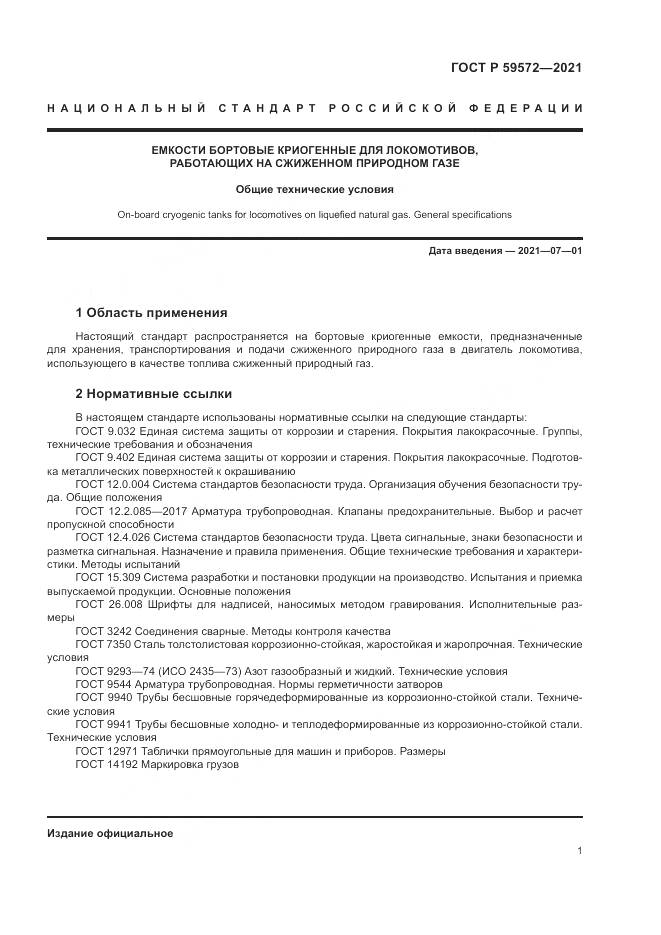 ГОСТ Р 59572—2021

НАЦИОНАЛЬНЫЙ СТАНДАРТ РОССИЙСКОЙ ФЕДЕРАЦИИ

ЕМКОСТИ БОРТОВЫЕ КРИОГЕННЫЕ ДЛЯ ЛОКОМОТИВОВ, РАБОТАЮЩИХ НА СЖИЖЕННОМ ПРИРОДНОМ ГАЗЕ

Общие технические условия

On-board cryogenic tanks for locomotives on liquefied natural gas. General specifications

Дата введения — 2021—07—01

1 Область применения

Настоящий стандарт распространяется на бортовые криогенные емкости, предназначенные для хранения, транспортирования и подачи сжиженного природного газа в двигатель локомотива, использующего в качестве топлива сжиженный природный газ.

2 Нормативные ссылки

В настоящем стандарте использованы нормативные ссылки на следующие стандарты:
ГОСТ 9.032 Единая система защиты от коррозии и старения. Покрытия лакокрасочные. Группы, технические требования и обозначения
ГОСТ 9.402 Единая система защиты от коррозии и старения. Покрытия лакокрасочные. Подготовка металлических поверхностей к окрашиванию
ГОСТ 12.0.004 Система стандартов безопасности труда. Организация обучения безопасности труда. Общие положения
ГОСТ 12.2.085—2017 Арматура трубопроводная. Клапаны предохранительные. Выбор и расчет пропускной способности
ГОСТ 12.4.026 Система стандартов безопасности труда. Цвета сигнальные, знаки безопасности и разметка сигнальная. Назначение и правила применения. Общие технические требования и характеристики. Методы испытаний
ГОСТ 15.309 Система разработки и постановки продукции на производство. Испытания и приемка выпускаемой продукции. Основные положения
ГОСТ 26.008 Шрифты для надписей, наносимых методом гравирования. Исполнительные размеры
ГОСТ 3242 Соединения сварные. Методы контроля качества
ГОСТ 7350 Сталь толстолистовая коррозионно-стойкая, жаростойкая и жаропрочная. Технические условия
ГОСТ 9293—74 (ИСО 2435—73) Азот газообразный и жидкий. Технические условия
ГОСТ 9544 Арматура трубопроводная. Нормы герметичности затворов
ГОСТ 9940 Трубы бесшовные горячедеформированные из коррозионно-стойкой стали. Технические условия
ГОСТ 9941 Трубы бесшовные холодно- и теплодеформированные из коррозионно-стойкой стали. Технические условия
ГОСТ 12971 Таблички прямоугольные для машин и приборов. Размеры
ГОСТ 14192 Маркировка грузов

Издание официальное

1